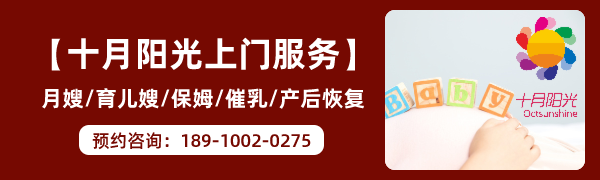 【十月阳光上门服务】

月嫂/育儿嫂/保姆/催乳/产后恢复

预约咨询：189-1002-0275

Baby

十月阳光
Octsunshine